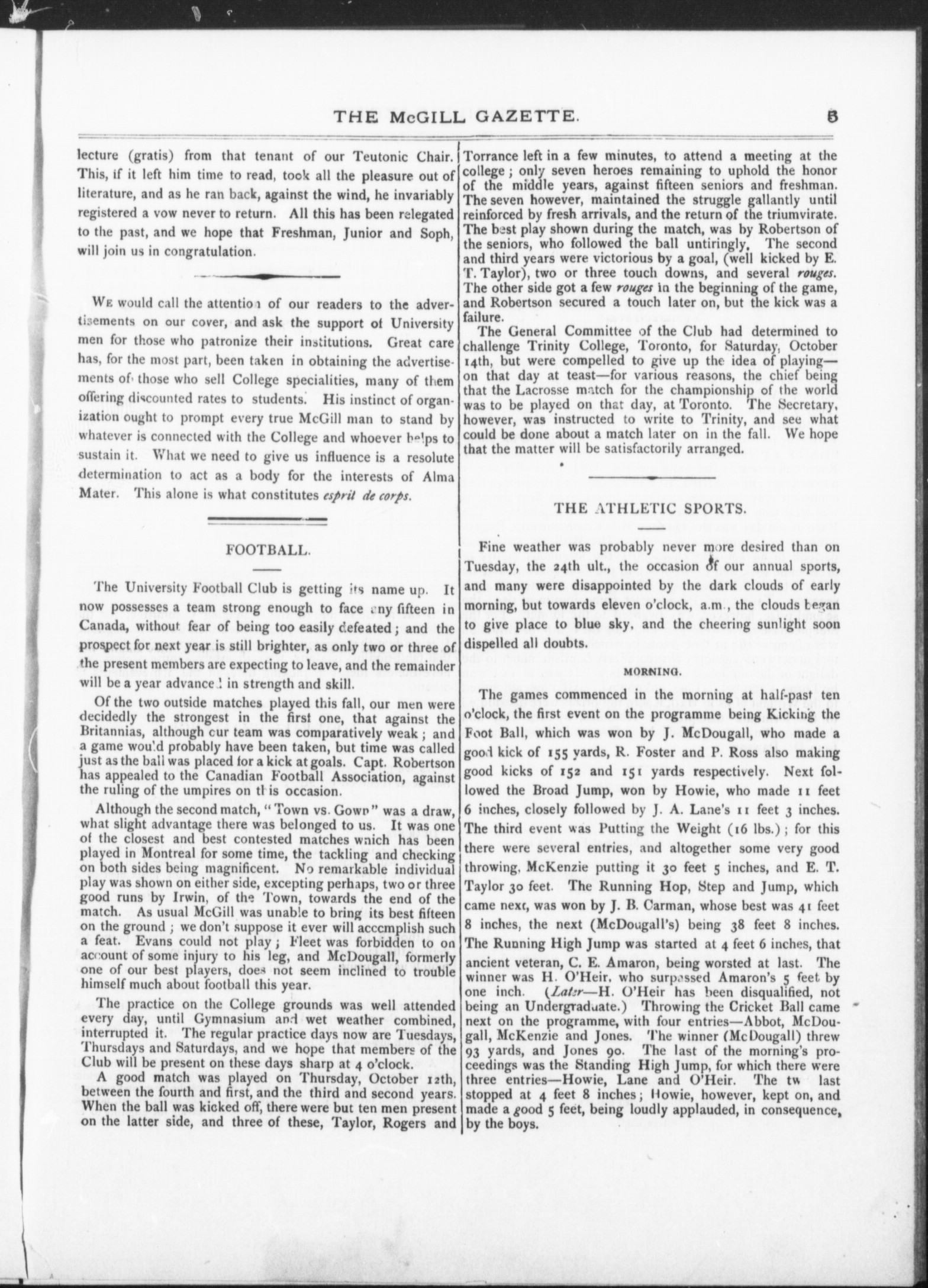 THE McGILL GAZETTE. 5

lecture (gratis) from that tenant of our Teutonic Chair. This, if it left him time to read, took all the pleasure out of literature, and as he ran back, against the wind, he invariably registered a vow never to return. All this has been relegated to the past, and we hope that Freshman, Junior and Soph, will join us in congratulation.

We would call the attention of our readers to the advertisements on our cover, and ask the support of University men for those who patronize their institutions. Great care has, for the most part, been taken in obtaining the advertisements of those who sell College specialities, many of them offering discounted rates to students. His instinct of organization ought to prompt every true McGill man to stand by whatever is connected with the College and whoever helps to sustain it. What we need to give us influence is a resolute determination to act as a body for the interests of Alma Mater. This alone is what constitutes esprit de corps.

FOOTBALL.

The University Football Club is getting its name up. It now possesses a team strong enough to face any fifteen in Canada, without fear of being too easily defeated; and the prospect for next year is still brighter, as only two or three of the present members are expecting to leave, and the remainder will be a year advanced in strength and skill.

Of the two outside matches played this fall, our men were decidedly the strongest in the first one, that against the Britannias, although our team was comparatively weak; and a game would probably have been taken, but time was called just as the ball was placed for a kick at goals. Capt. Robertson has appealed to the Canadian Football Association, against the ruling of the umpires on this occasion.

Although the second match, "Town vs. Gown" was a draw, what slight advantage there was belonged to us. It was one of the closest and best contested matches which has been played in Montreal for some time, the tackling and checking on both sides being magnificent. No remarkable individual play was shown on either side, excepting perhaps, two or three good runs by Irwin, of the Town, towards the end of the match. As usual McGill was unable to bring its best fifteen on the ground; we don't suppose it ever will accomplish such a feat. Evans could not play; Fleet was forbidden to on account of some injury to his leg, and McDougall, formerly one of our best players, does not seem inclined to trouble himself much about football this year.

The practice on the College grounds was well attended every day, until Gymnasium and wet weather combined, interrupted it. The regular practice days now are Tuesdays, Thursdays and Saturdays, and we hope that members of the Club will be present on these days sharp at 4 o'clock.

A good match was played on Thursday, October 12th, between the fourth and first, and the third and second years. When the ball was kicked off, there were but ten men present on the latter side, and three of these, Taylor, Rogers and Torrance left in a few minutes, to attend a meeting at the college; only seven heroes remaining to uphold the honor of the middle years, against fifteen seniors and freshman. The seven however, maintained the struggle gallantly until reinforced by fresh arrivals, and the return of the triumvirate. The best play shown during the match, was by Robertson of the seniors, who followed the ball untiringly. The second and third years were victorious by a goal, (well kicked by E. T. Taylor), two or three touch downs, and several rouges. The other side got a few rouges in the beginning of the game, and Robertson secured a touch later on, but the kick was a failure.

The General Committee of the Club had determined to challenge Trinity College, Toronto, for Saturday, October 14th, but were compelled to give up the idea of playing—on that day at teast—for various reasons, the chief being that the Lacrosse match for the championship of the world was to be played on that day, at Toronto. The Secretary, however, was instructed to write to Trinity, and see what could be done about a match later on in the fall. We hope that the matter will be satisfactorily arranged.

THE ATHLETIC SPORTS.

Fine weather was probably never more desired than on Tuesday, the 24th ult., the occasion of our annual sports, and many were disappointed by the dark clouds of early morning, but towards eleven o'clock, a.m., the clouds began to give place to blue sky, and the cheering sunlight soon dispelled all doubts.

MORNING.

The games commenced in the morning at half-past ten o'clock, the first event on the programme being Kicking the Foot Ball, which was won by J. McDougall, who made a good kick of 155 yards, R. Foster and P. Ross also making good kicks of 152 and 151 yards respectively. Next followed the Broad Jump, won by Howie, who made 11 feet 6 inches, closely followed by J. A. Lane's 11 feet 3 inches. The third event was Putting the Weight (16 lbs.); for this there were several entries, and altogether some very good throwing, McKenzie putting it 30 feet 5 inches, and E. T. Taylor 30 feet. The Running Hop, Step and Jump, which came next, was won by J. B. Carman, whose best was 41 feet 8 inches, the next (McDougall's) being 38 feet 8 inches. The Running High Jump was started at 4 feet 6 inches, that ancient veteran, C. E. Amaron, being worsted at last. The winner was H. O'Heir, who surpassed Amaron's 5 feet by one inch. (Later—H. O'Heir has been disqualified, not being an Undergraduate.) Throwing the Cricket Ball came next on the programme, with four entries—Abbot, McDougall, McKenzie and Jones. The winner (McDougall) threw 93 yards, and Jones 90. The last of the morning's proceedings was the Standing High Jump, for which there were three entries—Howie, Lane and O'Heir. The tw last stopped at 4 feet 8 inches; Howie, however, kept on, and made a good 5 feet, being loudly applauded, in consequence, by the boys.